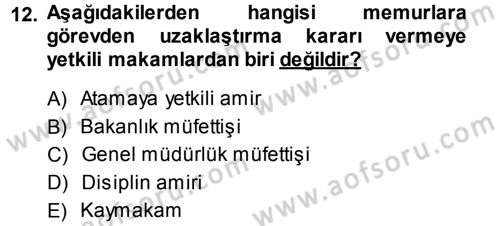 12. Aşağıdakilerden hangisi memurlara görevden uzaklaştırma kararı vermeye yetkili makamlardan biri değildir?

A) Atamaya yetkili amir
B) Bakanlık müfettişi
C) Genel müdürlük müfettişi
D) Disiplin amiri
E) Kaymakam

www.aofsoru.com
www.aofsoru.com
www.aofsoru.com
www.aofsoru.com